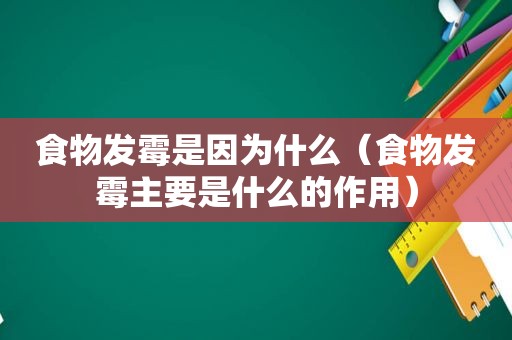 食物发霉是因为什么（食物发霉主要是什么的作用）